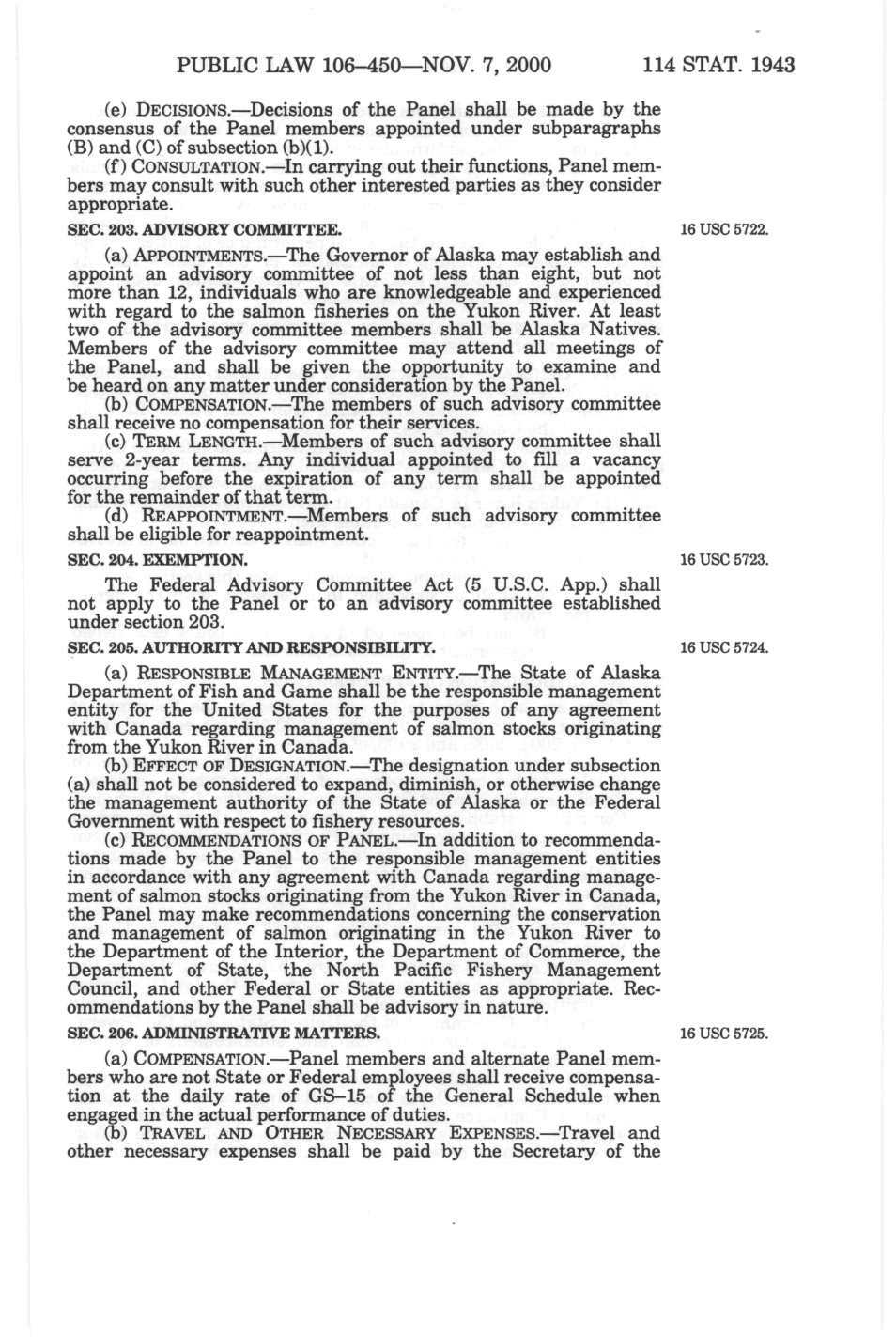 PUBLIC LAW 106–450—NOV. 7, 2000 114 STAT. 1943

(e) DECISIONS.—Decisions of the Panel shall be made by the consensus of the Panel members appointed under subparagraphs (B) and (C) of subsection (b)(1).

(f) CONSULTATION.—In carrying out their functions, Panel members may consult with such other interested parties as they consider appropriate.

SEC. 203. ADVISORY COMMITTEE.

16 USC 5722.

(a) APPOINTMENTS.—The Governor of Alaska may establish and appoint an advisory committee of not less than eight, but not more than 12, individuals who are knowledgeable and experienced with regard to the salmon fisheries on the Yukon River. At least two of the advisory committee members shall be Alaska Natives. Members of the advisory committee may attend all meetings of the Panel, and shall be given the opportunity to examine and be heard on any matter under consideration by the Panel.

(b) COMPENSATION.—The members of such advisory committee shall receive no compensation for their services.

(c) TERM LENGTH.—Members of such advisory committee shall serve 2-year terms. Any individual appointed to fill a vacancy occurring before the expiration of any term shall be appointed for the remainder of that term.

(d) REAPPOINTMENT.—Members of such advisory committee shall be eligible for reappointment.

SEC. 204. EXEMPTION.

16 USC 5723.

The Federal Advisory Committee Act (5 U.S.C. App.) shall not apply to the Panel or to an advisory committee established under section 203.

SEC. 205. AUTHORITY AND RESPONSIBILITY.

16 USC 5724.

(a) RESPONSIBLE MANAGEMENT ENTITY.—The State of Alaska Department of Fish and Game shall be the responsible management entity for the United States for the purposes of any agreement with Canada regarding management of salmon stocks originating from the Yukon River in Canada.

(b) EFFECT OF DESIGNATION.—The designation under subsection (a) shall not be considered to expand, diminish, or otherwise change the management authority of the State of Alaska or the Federal Government with respect to fishery resources.

(c) RECOMMENDATIONS OF PANEL.—In addition to recommendations made by the Panel to the responsible management entities in accordance with any agreement with Canada regarding management of salmon stocks originating from the Yukon River in Canada, the Panel may make recommendations concerning the conservation and management of salmon originating in the Yukon River to the Department of the Interior, the Department of Commerce, the Department of State, the North Pacific Fishery Management Council, and other Federal or State entities as appropriate. Recommendations by the Panel shall be advisory in nature.

SEC. 206. ADMINISTRATIVE MATTERS.

16 USC 5725.

(a) COMPENSATION.—Panel members and alternate Panel members who are not State or Federal employees shall receive compensation at the daily rate of GS–15 of the General Schedule when engaged in the actual performance of duties.

(b) TRAVEL AND OTHER NECESSARY EXPENSES.—Travel and other necessary expenses shall be paid by the Secretary of the